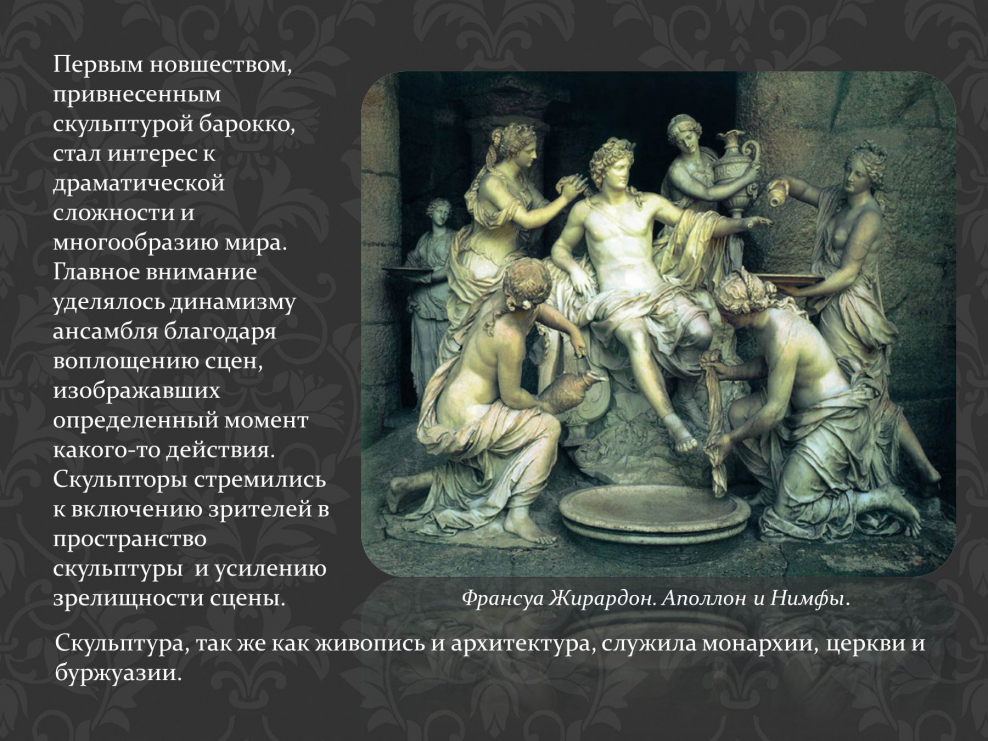 Первым новшеством, привнесенным скульптурой барокко, стал интерес к драматической сложности и многообразию мира. Главное внимание уделялось динамизму ансамбля благодаря воплощению сцен, изображавших определенный момент какого-то действия. Скульпторы стремились к включению зрителей в пространство скульптуры  и усилению зрелищности сцены.

Франсуа Жирардон. Аполлон и Нимфы.

Скульптура, так же как живопись и архитектура, служила монархии, церкви и буржуазии.